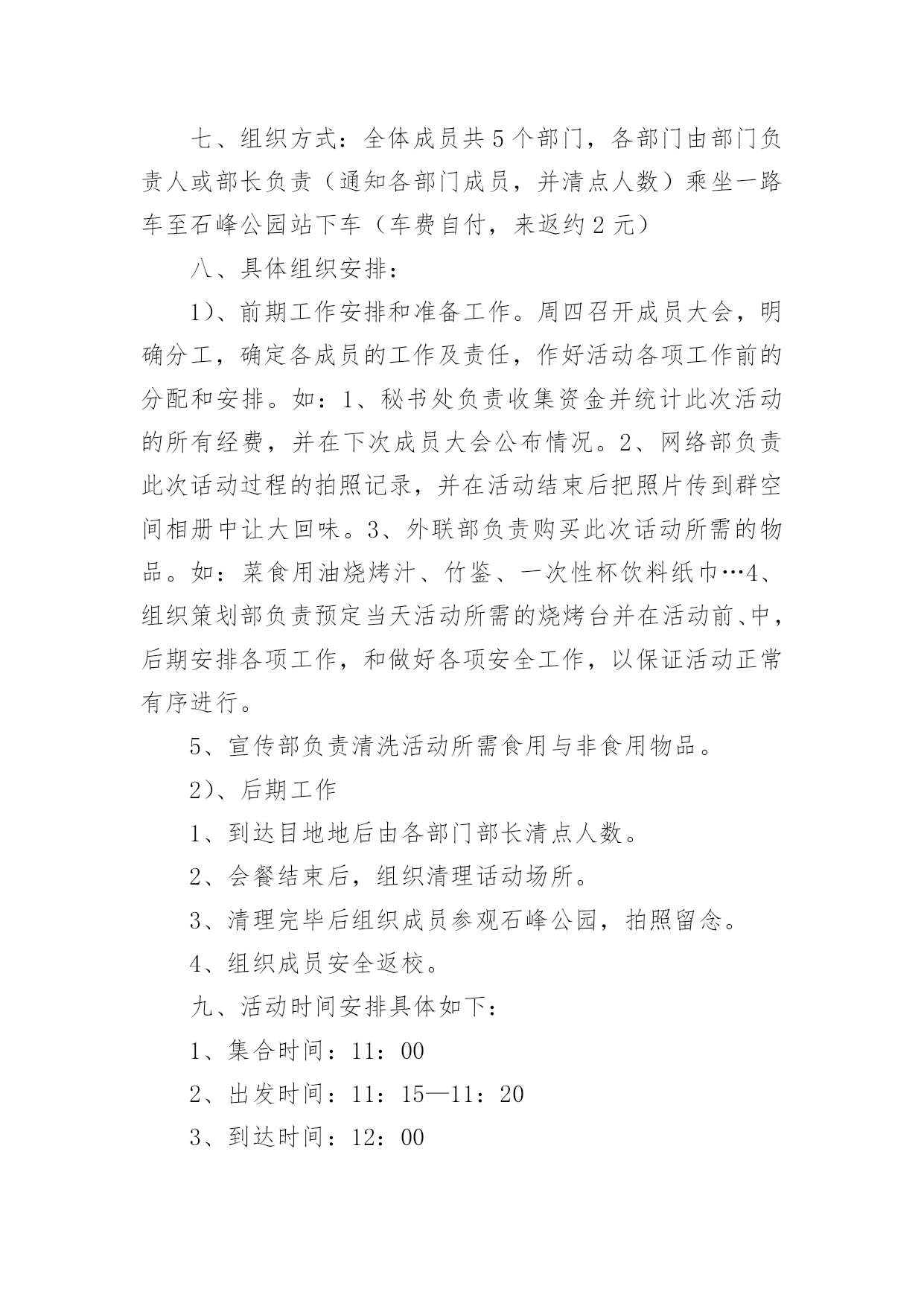 七、组织方式：全体成员共5个部门，各部门由部门负责人或部长负责（通知各部门成员，并清点人数）乘坐一路车至石峰公园站下车（车费自付，来返约2元）

八、具体组织安排：

1）、前期工作安排和准备工作。周四召开成员大会，明确分工，确定各成员的工作及责任，作好活动各项工作前的分配和安排。如：1、秘书处负责收集资金并统计此次活动的所有经费，并在下次成员大会公布情况。2、网络部负责此次话动过程的拍照记录，并在活动结束后把照片传到群空间相册中让大回味。3、外联部负责购买此次话动所需的物品。如：菜食用油烧烤汁、竹鉴、一次性杯饮料纸巾…4、组织策划部负责预定当天活动所需的烧烤台并在活动前、中，后期安排各项工作，和做好各项安全工作，以保证活动正常有序进行。

5、宣传部负责清洗活动所需食用与非食用物品。

2）、后期工作

1、到达目地地后由各部门部长清点人数。

2、会餐结束后，组织清理话动场所。

3、清理完毕后组织成员参观石峰公园，拍照留念。

4、组织成员安全返校。

九、活动时间安排具体如下：

1、集合时间：11：00

2、出发时间：11：15—11：20

3、到达时间：12：00